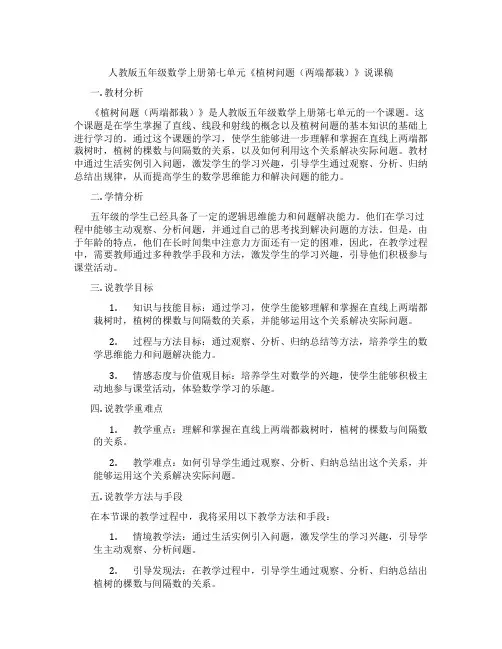 人教版五年级数学上册第七单元《植树问题（两端都栽）》说课稿

一. 教材分析

《植树问题（两端都栽）》是人教版五年级数学上册第七单元的一个课题。这个课题是在学生掌握了直线、线段和射线的概念以及植树问题的基本知识的基础上进行学习的。通过这个课题的学习，使学生能够进一步理解和掌握在直线上两端都栽树时，植树的棵数与间隔数的关系，以及如何利用这个关系解决实际问题。教材中通过生活实例引入问题，激发学生的学习兴趣，引导学生通过观察、分析、归纳总结出规律，从而提高学生的数学思维能力和解决问题的能力。

二. 学情分析

五年级的学生已经具备了一定的逻辑思维能力和问题解决能力。他们在学习过程中能够主动观察、分析问题，并通过自己的思考找到解决问题的方法。但是，由于年龄的特点，他们在长时间集中注意力方面还有一定的困难，因此，在教学过程中，需要教师通过多种教学手段和方法，激发学生的学习兴趣，引导他们积极参与课堂活动。

三. 说教学目标

1. 知识与技能目标：通过学习，使学生能够理解和掌握在直线上两端都栽树时，植树的棵数与间隔数的关系，并能够运用这个关系解决实际问题。

2. 过程与方法目标：通过观察、分析、归纳总结等方法，培养学生的数学思维能力和问题解决能力。

3. 情感态度与价值观目标：培养学生对数学的兴趣，使学生能够积极主动地参与课堂活动，体验数学学习的乐趣。

四. 说教学重难点

1. 教学重点：理解和掌握在直线上两端都栽树时，植树的棵数与间隔数的关系。

2. 教学难点：如何引导学生通过观察、分析、归纳总结出这个关系，并能够运用这个关系解决实际问题。

五. 说教学方法与手段

在本节课的教学过程中，我将采用以下教学方法和手段：

1. 情境教学法：通过生活实例引入问题，激发学生的学习兴趣，引导学生主动观察、分析问题。

2. 引导发现法：在教学过程中，引导学生通过观察、分析、归纳总结出植树的棵数与间隔数的关系。